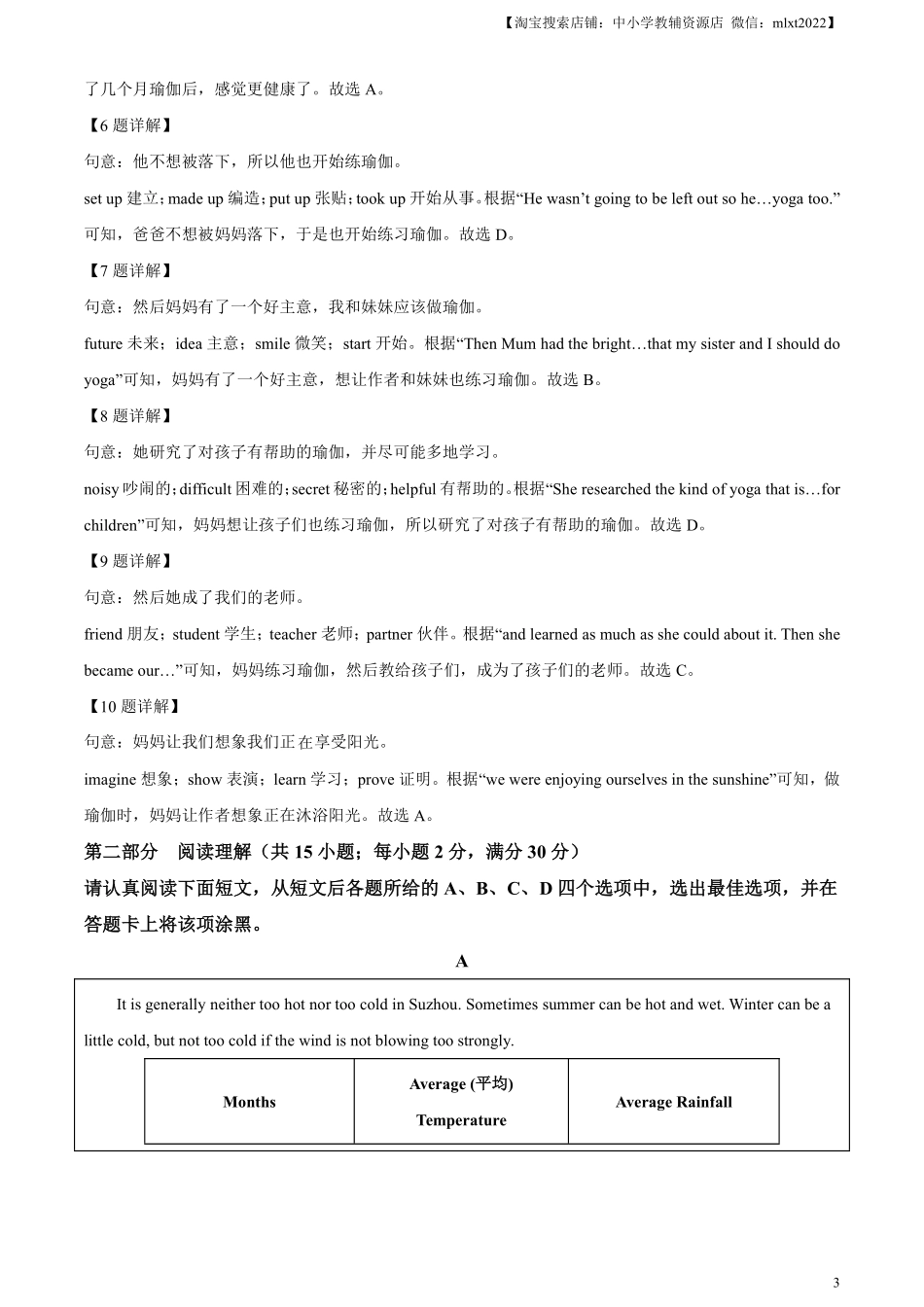 【淘宝搜索店铺：中小学教辅资源店 微信：mlxt2022】

了几个月瑜伽后，感觉更健康了。故选 A。

【6 题详解】

句意：他不想被落下，所以他也开始练瑜伽。

set up 建立；made up 编造；put up 张贴；took up 开始从事。根据“He wasn’t going to be left out so he…yoga too.”可知，爸爸不想被妈妈落下，于是也开始练习瑜伽。故选 D。

【7 题详解】

句意：然后妈妈有了一个好主意，我和妹妹应该做瑜伽。

future 未来；idea 主意；smile 微笑；start 开始。根据“Then Mum had the bright…that my sister and I should do yoga”可知，妈妈有了一个好主意，想让作者和妹妹也练习瑜伽。故选 B。

【8 题详解】

句意：她研究了对孩子有帮助的瑜伽，并尽可能多地学习。

noisy 吵闹的；difficult 困难的；secret 秘密的；helpful 有帮助的。根据“She researched the kind of yoga that is…for children”可知，妈妈想让孩子们也练习瑜伽，所以研究了对孩子有帮助的瑜伽。故选 D。

【9 题详解】

句意：然后她成了我们的老师。

friend 朋友；student 学生；teacher 老师；partner 伙伴。根据“and learned as much as she could about it. Then she became our…”可知，妈妈练习瑜伽，然后教给孩子们，成为了孩子们的老师。故选 C。

【10 题详解】

句意：妈妈让我们想象我们正在享受阳光。

imagine 想象；show 表演；learn 学习；prove 证明。根据“we were enjoying ourselves in the sunshine”可知，做瑜伽时，妈妈让作者想象正在沐浴阳光。故选 A。

第二部分 阅读理解（共 15 小题；每小题 2 分，满分 30 分）

请认真阅读下面短文，从短文后各题所给的 A、B、C、D 四个选项中，选出最佳选项，并在答题卡上将该项涂黑。

A

It is generally neither too hot nor too cold in Suzhou. Sometimes summer can be hot and wet. Winter can be a little cold, but not too cold if the wind is not blowing too strongly.

| Months | Average (平均) Temperature | Average Rainfall |
|---|---|---|

3